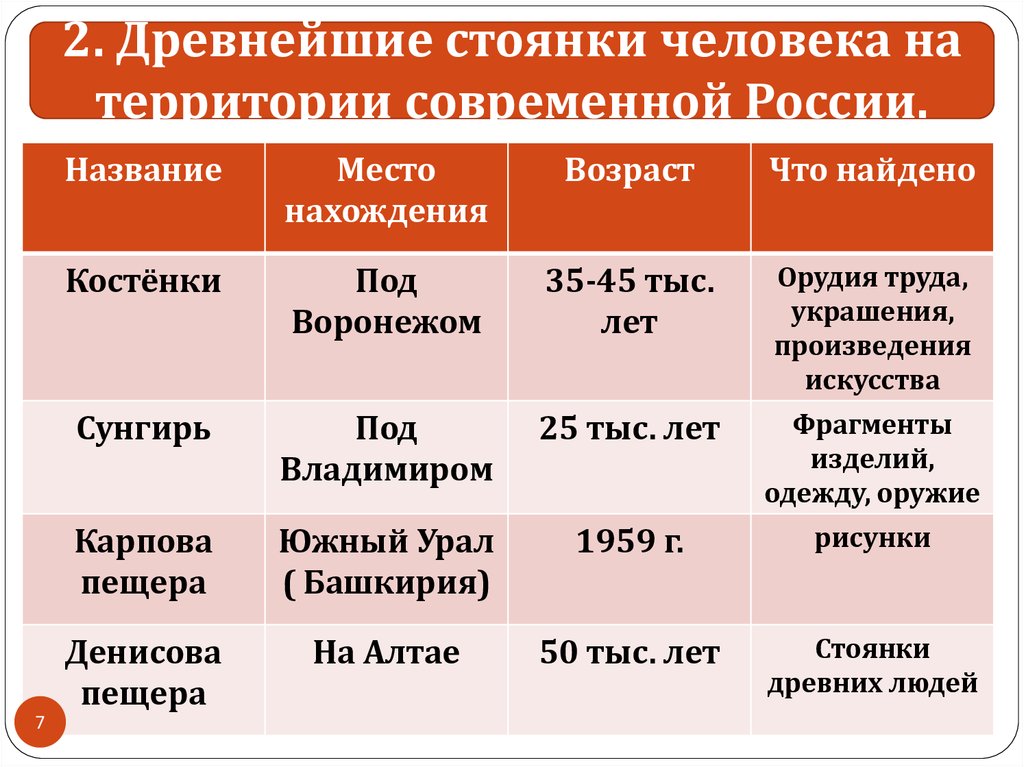 2. Древнейшие стоянки человека на территории современной России.

| Название | Место нахождения | Возраст | Что найдено |
|---|---|---|---|
| Костёнки | Под Воронежом | 35-45 тыс. лет | Орудия труда, украшения, произведения искусства |
| Сунгирь | Под Владимиром | 25 тыс. лет | Фрагменты изделий, одежду, оружие |
| Карпова пещера | Южный Урал ( Башкирия) | 1959 г. | рисунки |
| Денисова пещера | На Алтае | 50 тыс. лет | Стоянки древних людей |

7